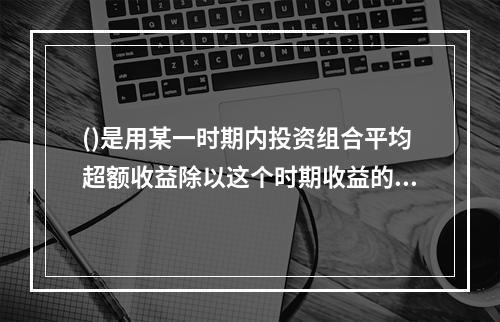 ()是用某一时期内投资组合平均超额收益除以这个时期收益的...